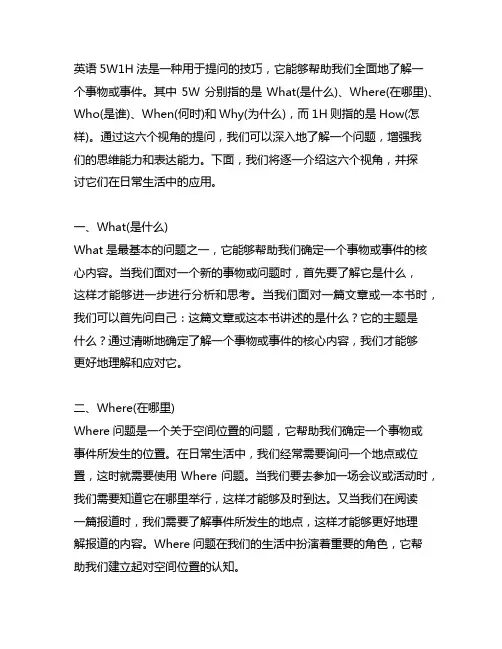 英语 5W1H 法是一种用于提问的技巧，它能够帮助我们全面地了解一个事物或事件。其中 5W 分别指的是 What(是什么)、Where(在哪里)、Who(是谁)、When(何时)和 Why(为什么)，而 1H 则指的是 How(怎样)。通过这六个视角的提问，我们可以深入地了解一个问题，增强我们的思维能力和表达能力。下面，我们将逐一介绍这六个视角，并探讨它们在日常生活中的应用。

一、What(是什么)
What 是最基本的问题之一，它能够帮助我们确定一个事物或事件的核心内容。当我们面对一个新的事物或问题时，首先要了解它是什么，这样才能够进一步进行分析和思考。当我们面对一篇文章或一本书时，我们可以首先问自己：这篇文章或这本书讲述的是什么？它的主题是什么？通过清晰地确定了解一个事物或事件的核心内容，我们才能够更好地理解和应对它。

二、Where(在哪里)
Where 问题是一个关于空间位置的问题，它帮助我们确定一个事物或事件所发生的位置。在日常生活中，我们经常需要询问一个地点或位置，这时就需要使用 Where 问题。当我们要去参加一场会议或活动时，我们需要知道它在哪里举行，这样才能够及时到达。又当我们在阅读一篇报道时，我们需要了解事件所发生的地点，这样才能够更好地理解报道的内容。Where 问题在我们的生活中扮演着重要的角色，它帮助我们建立起对空间位置的认知。